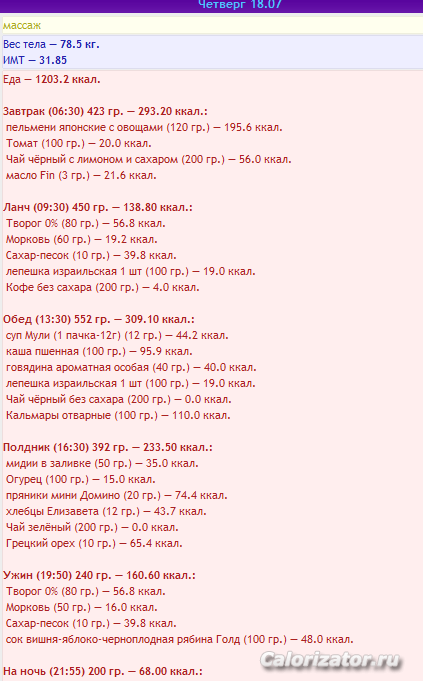 Четверг 18.07

массаж

Вес тела — 78.5 кг.
ИМТ — 31.85

Еда — 1203.2 ккал.

Завтрак (06:30) 423 гр. — 293.20 ккал.:
пельмени японские с овощами (120 гр.) — 195.6 ккал.
Томат (100 гр.) — 20.0 ккал.
Чай чёрный с лимоном и сахаром (200 гр.) — 56.0 ккал.
масло Fin (3 гр.) — 21.6 ккал.

Ланч (09:30) 450 гр. — 138.80 ккал.:
Творог 0% (80 гр.) — 56.8 ккал.
Морковь (60 гр.) — 19.2 ккал.
Сахар-песок (10 гр.) — 39.8 ккал.
лепешка израильская 1 шт (100 гр.) — 19.0 ккал.
Кофе без сахара (200 гр.) — 4.0 ккал.

Обед (13:30) 552 гр. — 309.10 ккал.:
суп Мули (1 пачка-12г) (12 гр.) — 44.2 ккал.
каша пшенная (100 гр.) — 95.9 ккал.
говядина ароматная особая (40 гр.) — 40.0 ккал.
лепешка израильская 1 шт (100 гр.) — 19.0 ккал.
Чай чёрный без сахара (200 гр.) — 0.0 ккал.
Кальмары отварные (100 гр.) — 110.0 ккал.

Полдник (16:30) 392 гр. — 233.50 ккал.:
мидии в заливке (50 гр.) — 35.0 ккал.
Огурец (100 гр.) — 15.0 ккал.
пряники мини Домино (20 гр.) — 74.4 ккал.
хлебцы Елизавета (12 гр.) — 43.7 ккал.
Чай зелёный (200 гр.) — 0.0 ккал.
Грецкий орех (10 гр.) — 65.4 ккал.

Ужин (19:50) 240 гр. — 160.60 ккал.:
Творог 0% (80 гр.) — 56.8 ккал.
Морковь (50 гр.) — 16.0 ккал.
Сахар-песок (10 гр.) — 39.8 ккал.
сок вишня-яблоко-черноплодная рябина Голд (100 гр.) — 48.0 ккал.

На ночь (21:55) 200 гр. — 68.00 ккал.:

Calorizator.ru